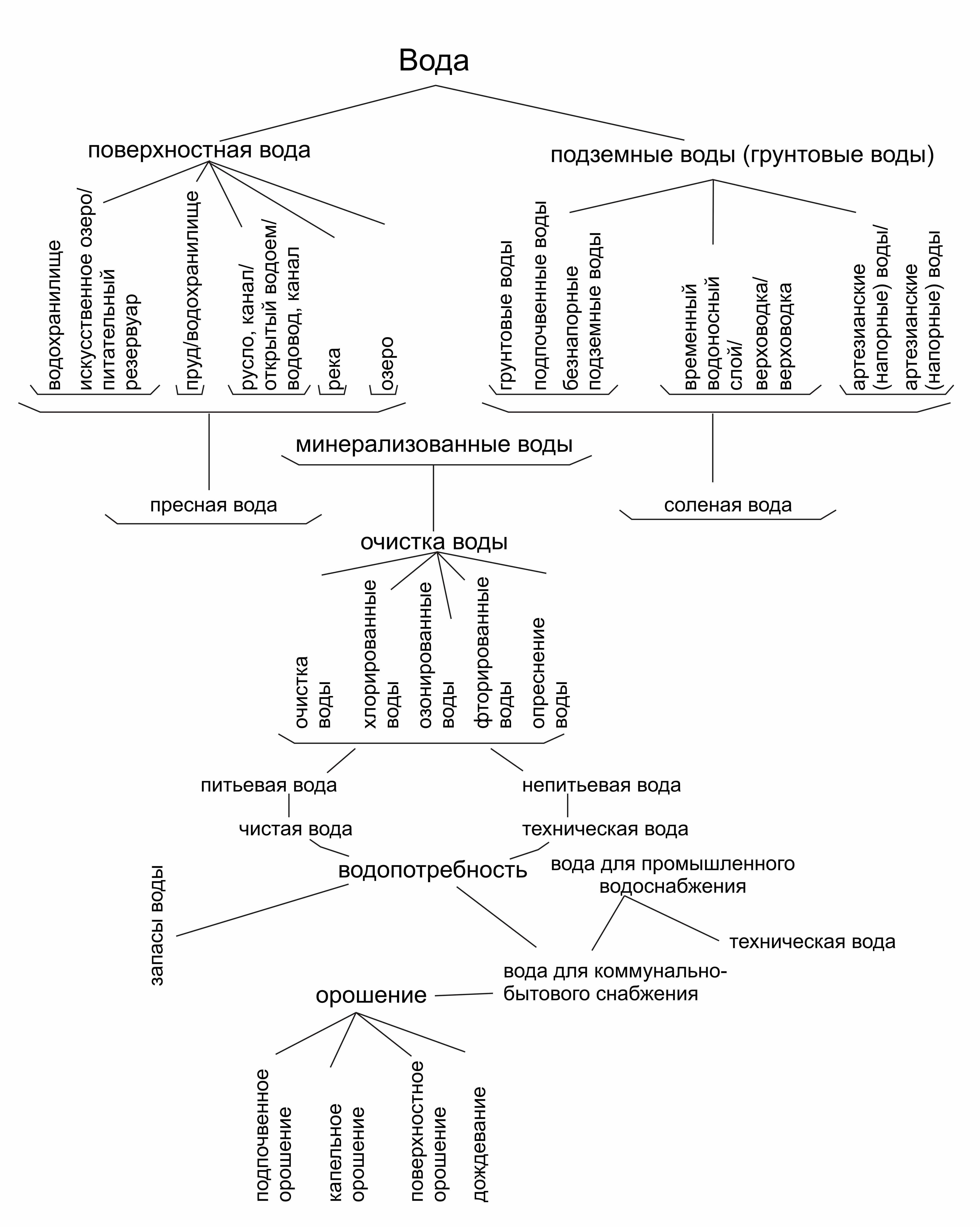 Вода

поверхностная вода

подземные воды (грунтовые воды)

водохранилище

искусственное озеро/ питательный резервуар

пруд/водохранилище

русло, канал/ открытый водоем/ водовод, канал

река

озеро

грунтовые воды

подпочвенные воды

безнапорные подземные воды

временный водоносный слой/ верховодка/ верховодка

артезианские (напорные) воды/ артезианские (напорные) воды

минерализованные воды

пресная вода

соленая вода

очистка воды

очистка воды

хлорированные воды

озонированные воды

фторированные воды

опреснение воды

питьевая вода

непитьевая вода

чистая вода

техническая вода

водопотребность

вода для промышленного водоснабжения

запасы воды

техническая вода

вода для коммунально-бытового снабжения

орошение

подпочвенное орошение

капельное орошение

поверхностное орошение

дождевание